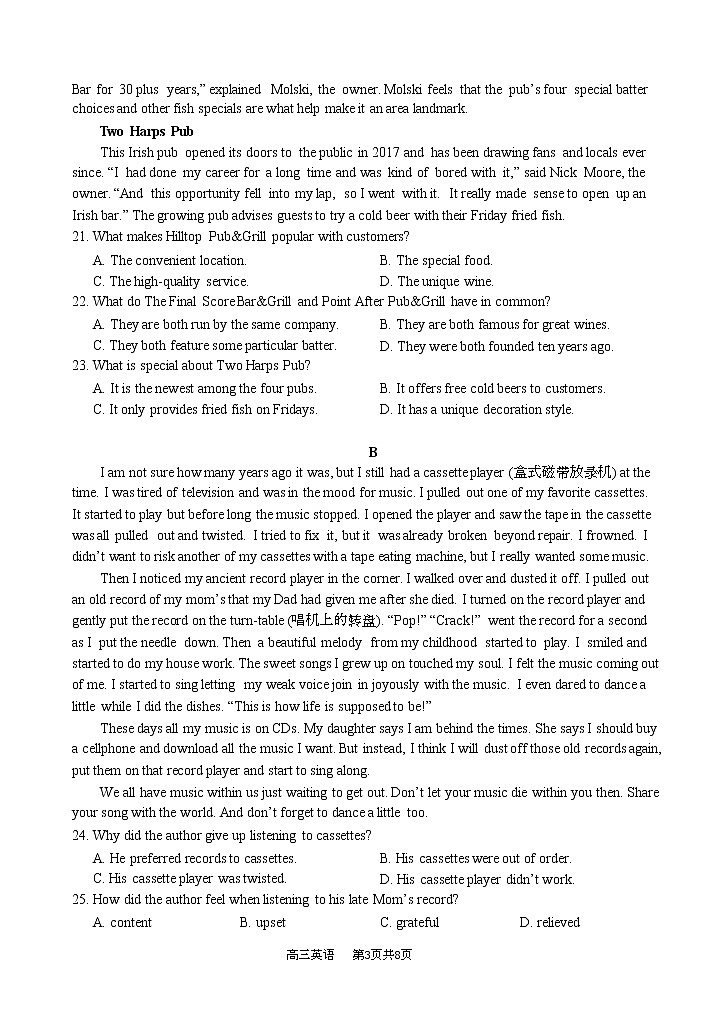 Bar for 30 plus years," explained Molski, the owner. Molski feels that the pub's four special batter choices and other fish specials are what help make it an area landmark.

Two Harps Pub

This Irish pub opened its doors to the public in 2017 and has been drawing fans and locals ever since. "I had done my career for a long time and was kind of bored with it," said Nick Moore, the owner. "And this opportunity fell into my lap, so I went with it. It really made sense to open up an Irish bar." The growing pub advises guests to try a cold beer with their Friday fried fish.

21. What makes Hilltop Pub&Grill popular with customers?

A. The convenient location.
B. The special food.
C. The high-quality service.
D. The unique wine.

22. What do The Final Score Bar&Grill and Point After Pub&Grill have in common?

A. They are both run by the same company.
B. They are both famous for great wines.
C. They both feature some particular batter.
D. They were both founded ten years ago.

23. What is special about Two Harps Pub?

A. It is the newest among the four pubs.
B. It offers free cold beers to customers.
C. It only provides fried fish on Fridays.
D. It has a unique decoration style.

B

I am not sure how many years ago it was, but I still had a cassette player (盒式磁带放录机) at the time. I was tired of television and was in the mood for music. I pulled out one of my favorite cassettes. It started to play but before long the music stopped. I opened the player and saw the tape in the cassette was all pulled out and twisted. I tried to fix it, but it was already broken beyond repair. I frowned. I didn't want to risk another of my cassettes with a tape eating machine, but I really wanted some music.

Then I noticed my ancient record player in the corner. I walked over and dusted it off. I pulled out an old record of my mom's that my Dad had given me after she died. I turned on the record player and gently put the record on the turn-table (唱机上的转盘). "Pop!" "Crack!" went the record for a second as I put the needle down. Then a beautiful melody from my childhood started to play. I smiled and started to do my house work. The sweet songs I grew up on touched my soul. I felt the music coming out of me. I started to sing letting my weak voice join in joyously with the music. I even dared to dance a little while I did the dishes. "This is how life is supposed to be!"

These days all my music is on CDs. My daughter says I am behind the times. She says I should buy a cellphone and download all the music I want. But instead, I think I will dust off those old records again, put them on that record player and start to sing along.

We all have music within us just waiting to get out. Don't let your music die within you then. Share your song with the world. And don't forget to dance a little too.

24. Why did the author give up listening to cassettes?

A. He preferred records to cassettes.
B. His cassettes were out of order.
C. His cassette player was twisted.
D. His cassette player didn't work.

25. How did the author feel when listening to his late Mom's record?

A. content
B. upset
C. grateful
D. relieved

高三英语 第3页共8页